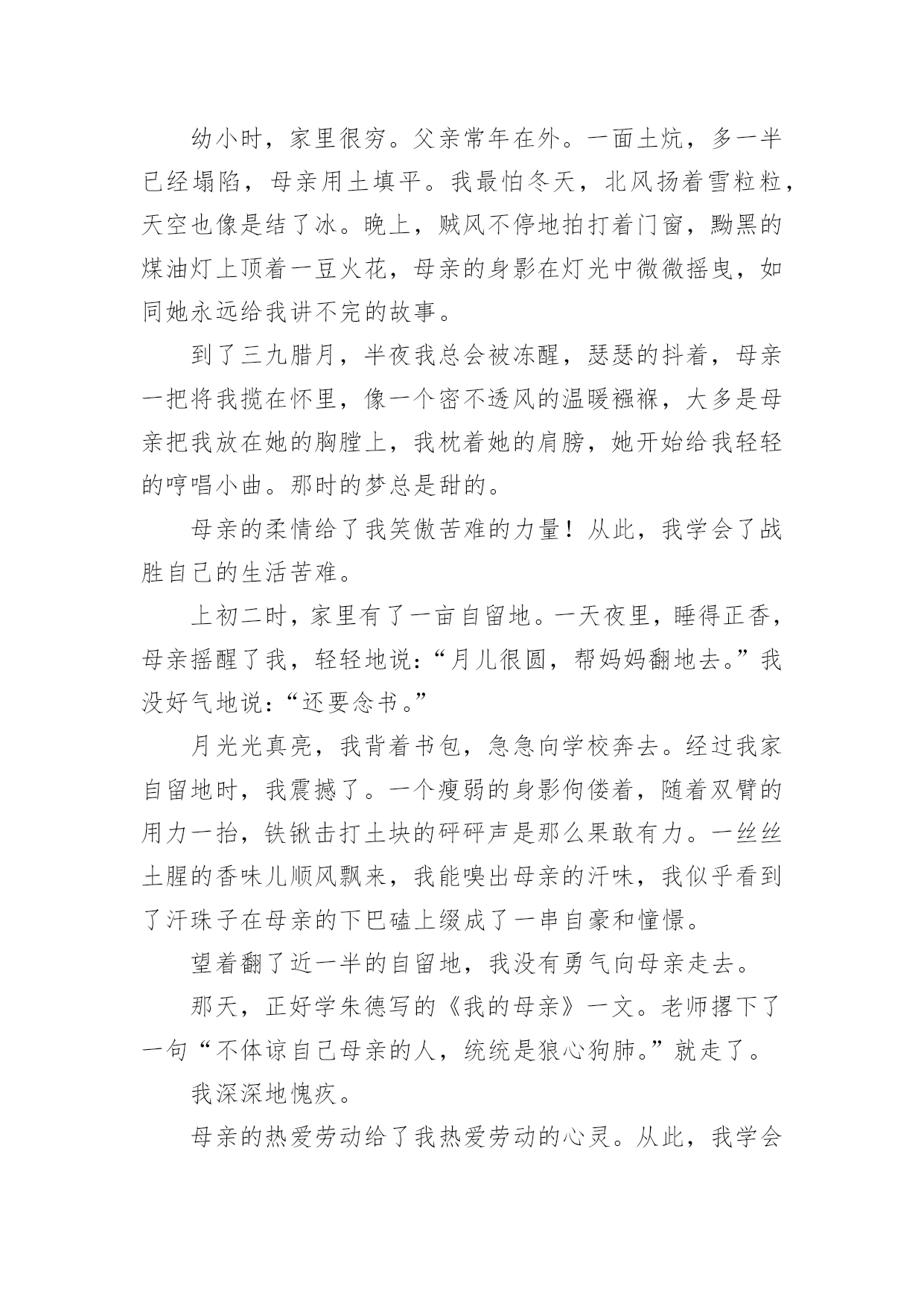 幼小时，家里很穷。父亲常年在外。一面土炕，多一半已经塌陷，母亲用土填平。我最怕冬天，北风扬着雪粒粒，天空也像是结了冰。晚上，贼风不停地拍打着门窗，黝黑的煤油灯上顶着一豆火花，母亲的身影在灯光中微微摇曳，如同她永远给我讲不完的故事。

到了三九腊月，半夜我总会被冻醒，瑟瑟的抖着，母亲一把将我揽在怀里，像一个密不透风的温暖襁褓，大多是母亲把我放在她的胸膛上，我枕着她的肩膀，她开始给我轻轻的哼唱小曲。那时的梦总是甜的。

母亲的柔情给了我笑傲苦难的力量！从此，我学会了战胜自己的生活苦难。

上初二时，家里有了一亩自留地。一天夜里，睡得正香，母亲摇醒了我，轻轻地说：“月儿很圆，帮妈妈翻地去。”我没好气地说：“还要念书。”

月光光真亮，我背着书包，急急向学校奔去。经过我家自留地时，我震撼了。一个瘦弱的身影佝偻着，随着双臂的用力一抬，铁锹击打土块的砰砰声是那么果敢有力。一丝丝土腥的香味儿顺风飘来，我能嗅出母亲的汗味，我似乎看到了汗珠子在母亲的下巴磕上缀成了一串自豪和憧憬。

望着翻了近一半的自留地，我没有勇气向母亲走去。

那天，正好学朱德写的《我的母亲》一文。老师撂下了一句“不体谅自己母亲的人，统统是狼心狗肺。”就走了。

我深深地愧疚。

母亲的热爱劳动给了我热爱劳动的心灵。从此，我学会